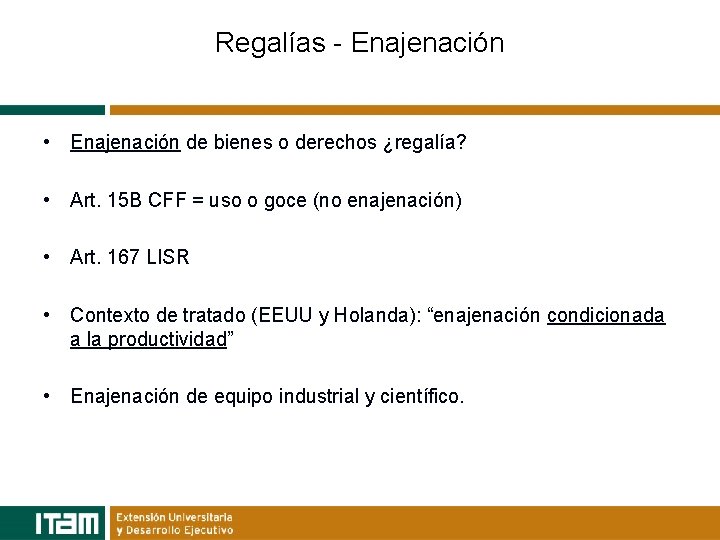 Regalías - Enajenación

• Enajenación de bienes o derechos ¿regalía?

• Art. 15B CFF = uso o goce (no enajenación)

• Art. 167 LISR

• Contexto de tratado (EEUU y Holanda): “enajenación condicionada a la productividad”

• Enajenación de equipo industrial y científico.

ITAM Extensión Universitaria y Desarrollo Ejecutivo